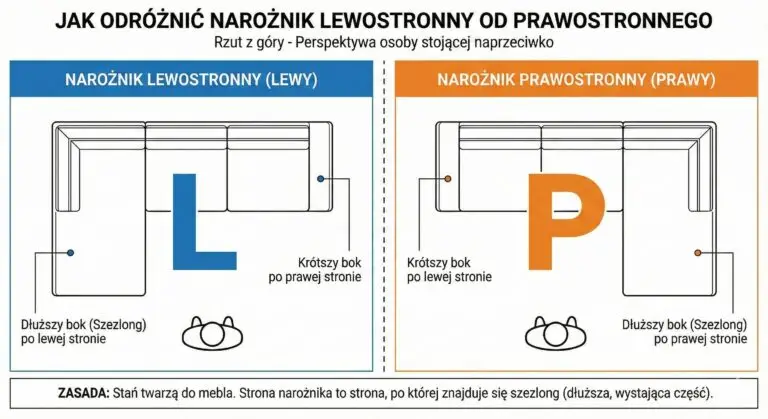 JAK ODRÓŻNIĆ NAROŻNIK LEWOSTRONNY OD PRAWOSTRONNEGO
Rzut z góry - Perspektywa osoby stojącej naprzeciwko

NAROŻNIK LEWOSTRONNY (LEWY)

L

Krótszy bok po prawej stronie

Dłuższy bok (Szezlong) po lewej stronie

NAROŻNIK PRAWOSTRONNY (PRAWY)

P

Krótszy bok po lewej stronie

Dłuższy bok (Szezlong) po prawej stronie

ZASADA: Stań twarzą do mebla. Strona narożnika to strona, po której znajduje się szezlong (dłuższa, wystająca część).